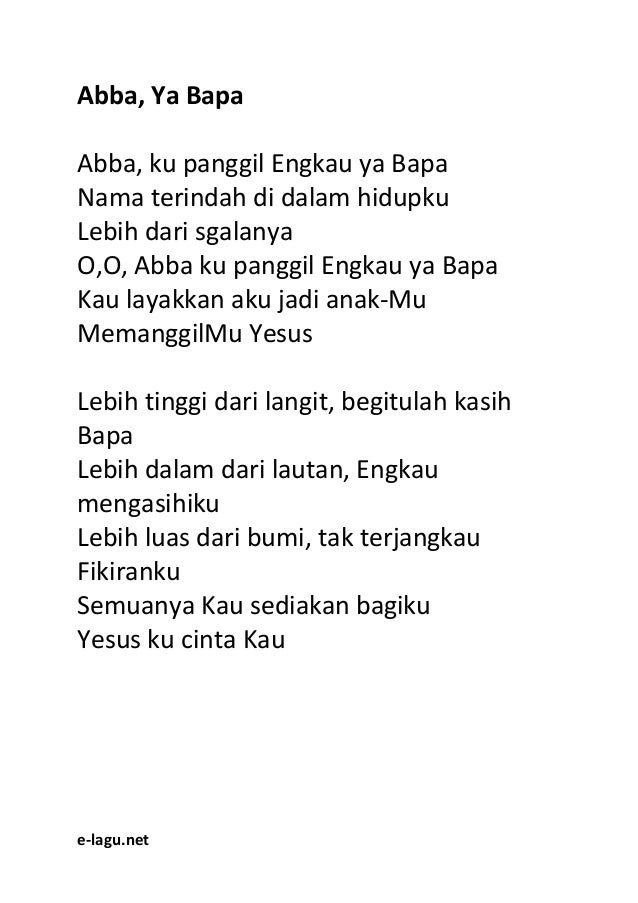 Abba, Ya Bapa

Abba, ku panggil Engkau ya Bapa
Nama terindah di dalam hidupku
Lebih dari sgalanya
O,O, Abba ku panggil Engkau ya Bapa
Kau layakkan aku jadi anak-Mu
MemanggilMu Yesus

Lebih tinggi dari langit, begitulah kasih Bapa
Lebih dalam dari lautan, Engkau mengasihiku
Lebih luas dari bumi, tak terjangkau Fikiranku
Semuanya Kau sediakan bagiku
Yesus ku cinta Kau

e-lagu.net